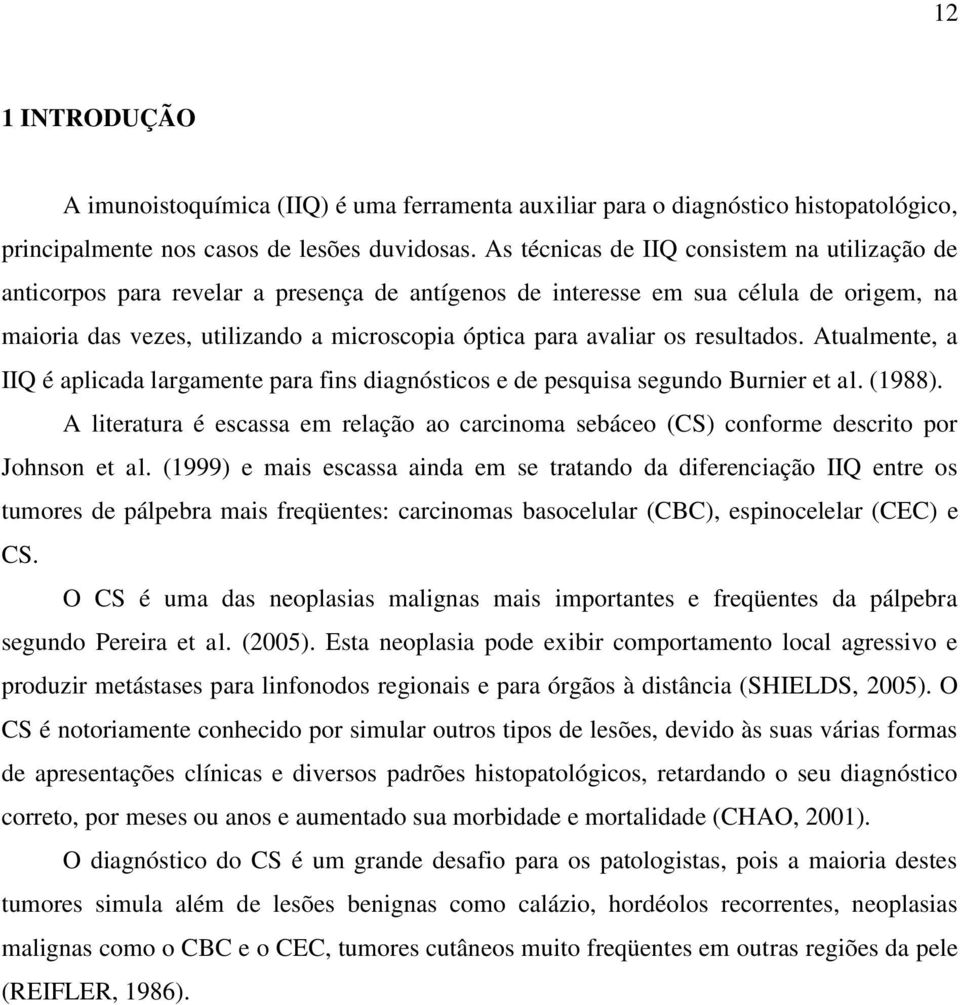 12

1 INTRODUÇÃO

A imunoistoquímica (IIQ) é uma ferramenta auxiliar para o diagnóstico histopatológico, principalmente nos casos de lesões duvidosas. As técnicas de IIQ consistem na utilização de anticorpos para revelar a presença de antígenos de interesse em sua célula de origem, na maioria das vezes, utilizando a microscopia óptica para avaliar os resultados. Atualmente, a IIQ é aplicada largamente para fins diagnósticos e de pesquisa segundo Burnier et al. (1988).

A literatura é escassa em relação ao carcinoma sebáceo (CS) conforme descrito por Johnson et al. (1999) e mais escassa ainda em se tratando da diferenciação IIQ entre os tumores de pálpebra mais freqüentes: carcinomas basocelular (CBC), espinocelelar (CEC) e CS.

O CS é uma das neoplasias malignas mais importantes e freqüentes da pálpebra segundo Pereira et al. (2005). Esta neoplasia pode exibir comportamento local agressivo e produzir metástases para linfonodos regionais e para órgãos à distância (SHIELDS, 2005). O CS é notoriamente conhecido por simular outros tipos de lesões, devido às suas várias formas de apresentações clínicas e diversos padrões histopatológicos, retardando o seu diagnóstico correto, por meses ou anos e aumentado sua morbidade e mortalidade (CHAO, 2001).

O diagnóstico do CS é um grande desafio para os patologistas, pois a maioria destes tumores simula além de lesões benignas como calázio, hordéolos recorrentes, neoplasias malignas como o CBC e o CEC, tumores cutâneos muito freqüentes em outras regiões da pele (REIFLER, 1986).